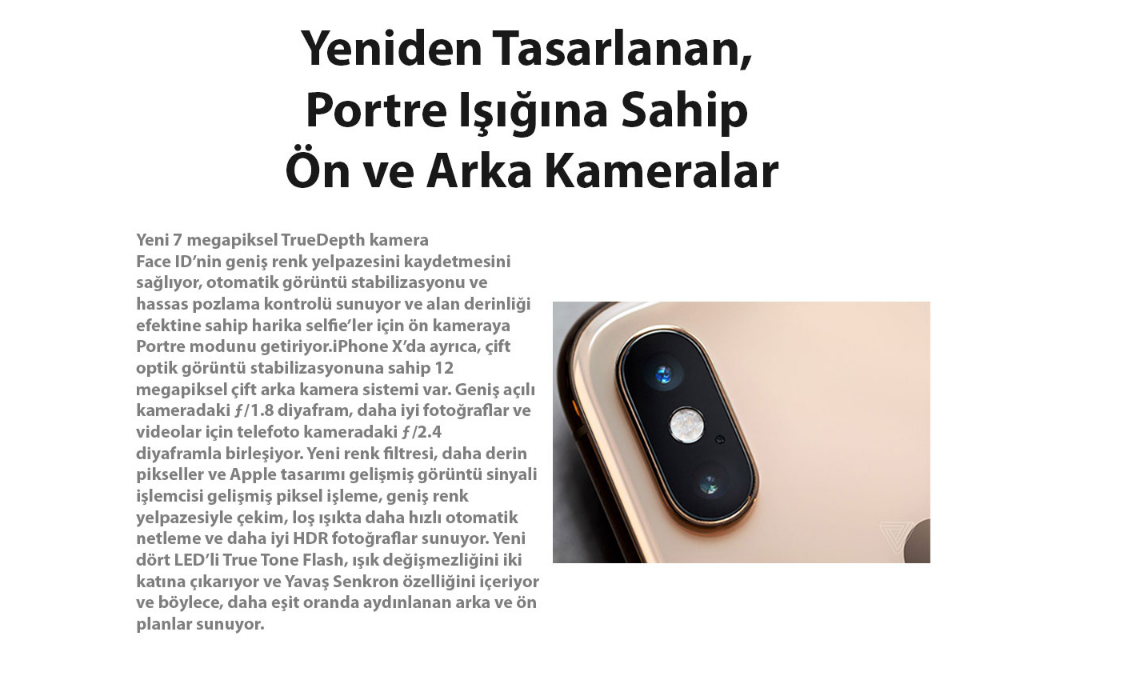 Yeniden Tasarlanan,
Portre Işığına Sahip
Ön ve Arka Kameralar

Yeni 7 megapiksel TrueDepth kamera Face ID'nin geniş renk yelpazesini kaydetmesini sağlıyor, otomatik görüntü stabilizasyonu ve hassas pozlama kontrolü sunuyor ve alan derinliği efektine sahip harika selfie'ler için ön kameraya Portre modunu getiriyor.iPhone X'da ayrıca, çift optik görüntü stabilizasyonuna sahip 12 megapiksel çift arka kamera sistemi var. Geniş açılı kameradaki ƒ/1.8 diyafram, daha iyi fotoğraflar ve videolar için telefoto kameradaki ƒ/2.4 diyaframla birleşiyor. Yeni renk filtresi, daha derin pikseller ve Apple tasarımı gelişmiş görüntü sinyali işlemcisi gelişmiş piksel işleme, geniş renk yelpazesiyle çekim, loş ışıkta daha hızlı otomatik netleme ve daha iyi HDR fotoğraflar sunuyor. Yeni dört LED'li True Tone Flash, ışık değişmezliğini iki katına çıkarıyor ve Yavaş Senkron özelliğini içeriyor ve böylece, daha eşit oranda aydınlanan arka ve ön planlar sunuyor.